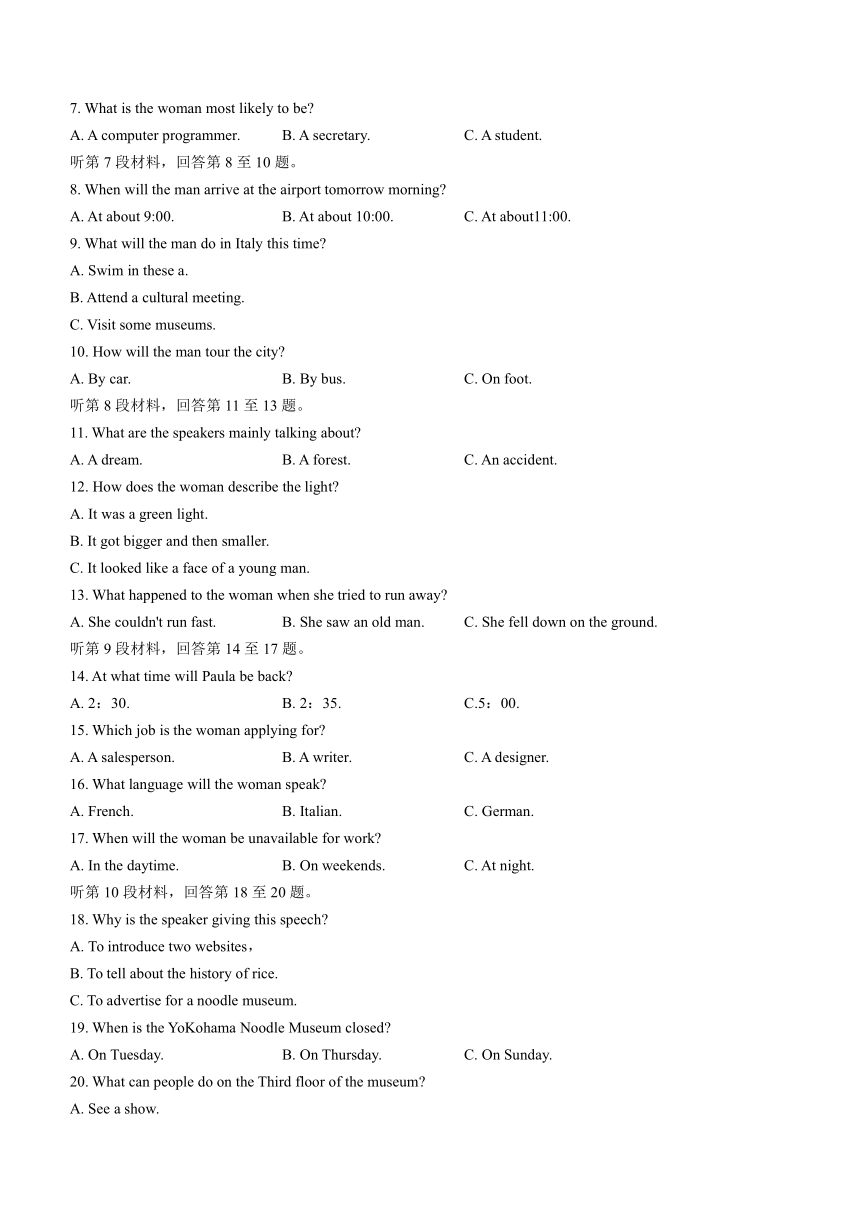 7. What is the woman most likely to be?

A. A computer programmer.　B. A secretary.　C. A student.

听第 7 段材料，回答第 8 至 10 题。

8. When will the man arrive at the airport tomorrow morning?

A. At about 9:00.　B. At about 10:00.　C. At about11:00.

9. What will the man do in Italy this time?

A. Swim in these a.

B. Attend a cultural meeting.

C. Visit some museums.

10. How will the man tour the city?

A. By car.　B. By bus.　C. On foot.

听第 8 段材料，回答第 11 至 13 题。

11. What are the speakers mainly talking about?

A. A dream.　B. A forest.　C. An accident.

12. How does the woman describe the light?

A. It was a green light.

B. It got bigger and then smaller.

C. It looked like a face of a young man.

13. What happened to the woman when she tried to run away?

A. She couldn't run fast.　B. She saw an old man.　C. She fell down on the ground.

听第 9 段材料，回答第 14 至 17 题。

14. At what time will Paula be back?

A. 2：30.　B. 2：35.　C.5：00.

15. Which job is the woman applying for?

A. A salesperson.　B. A writer.　C. A designer.

16. What language will the woman speak?

A. French.　B. Italian.　C. German.

17. When will the woman be unavailable for work?

A. In the daytime.　B. On weekends.　C. At night.

听第 10 段材料，回答第 18 至 20 题。

18. Why is the speaker giving this speech?

A. To introduce two websites，

B. To tell about the history of rice.

C. To advertise for a noodle museum.

19. When is the YoKohama Noodle Museum closed?

A. On Tuesday.　B. On Thursday.　C. On Sunday.

20. What can people do on the Third floor of the museum?

A. See a show.